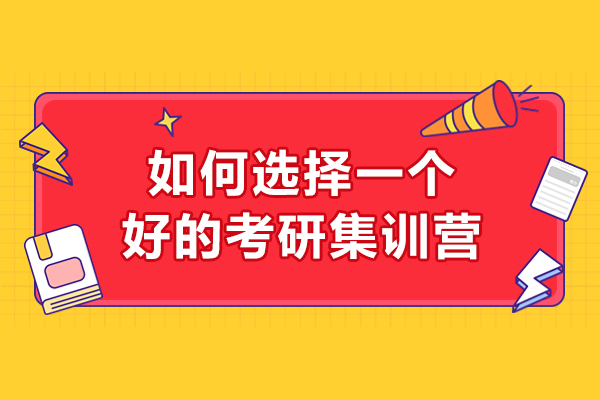 如何选择一个
好的考研集训营